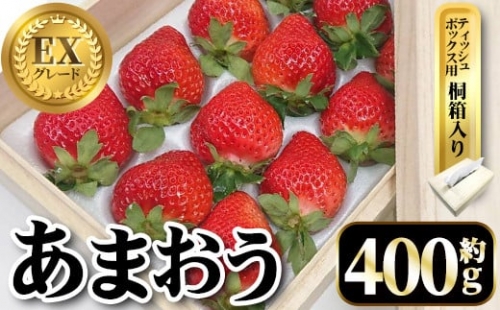 EX
グレード

ティッシュボックス用 桐箱入り

あまおう

約400g